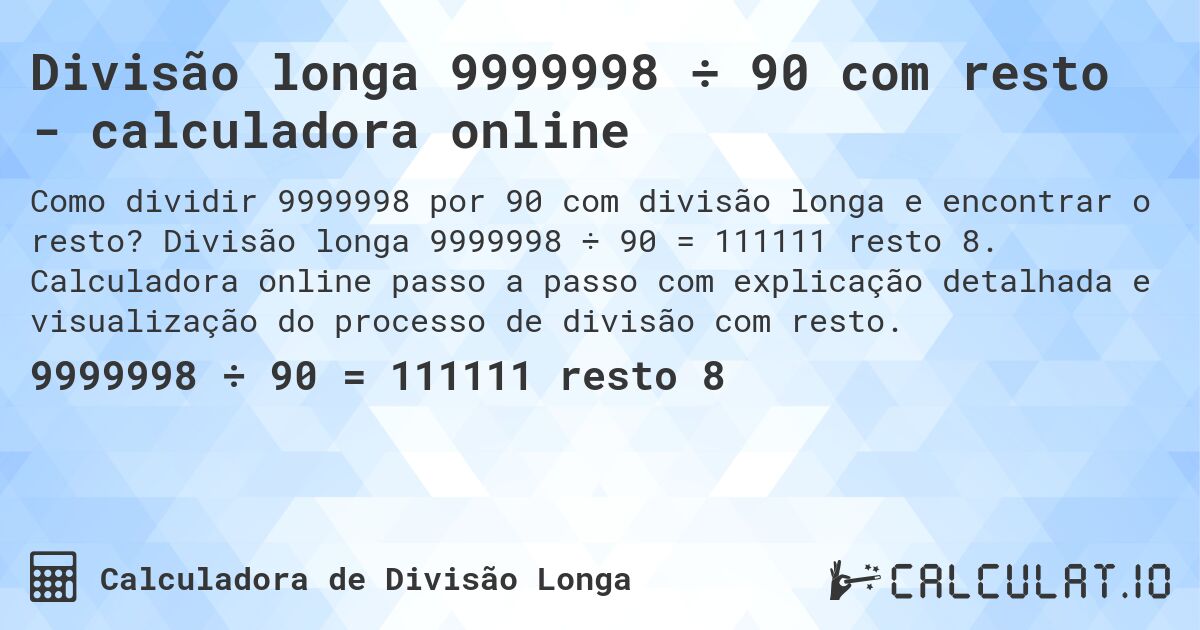 Divisão longa 9999998 ÷ 90 com resto - calculadora online

Como dividir 9999998 por 90 com divisão longa e encontrar o resto? Divisão longa 9999998 ÷ 90 = 111111 resto 8. Calculadora online passo a passo com explicação detalhada e visualização do processo de divisão com resto.

9999998 ÷ 90 = 111111 resto 8

Calculadora de Divisão Longa

CALCULAT.IO